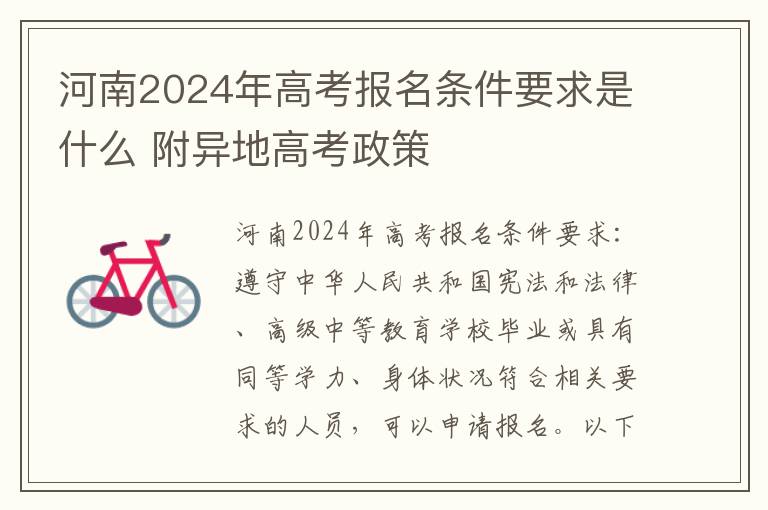 河南2024年高考报名条件要求是什么 附异地高考政策

河南2024年高考报名条件要求：遵守中华人民共和国宪法和法律、高级中等教育学校毕业或具有同等学力、身体状况符合相关要求的人员，可以申请报名。以下